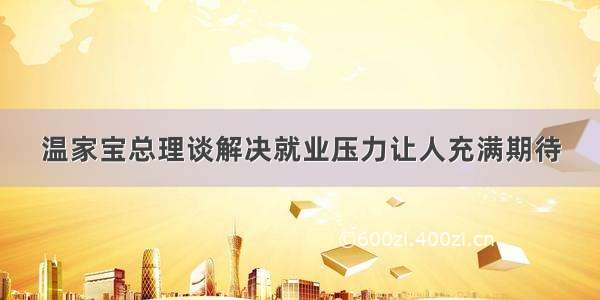 温家宝总理谈解决就业压力让人充满期待

©600zi.400zi.cn